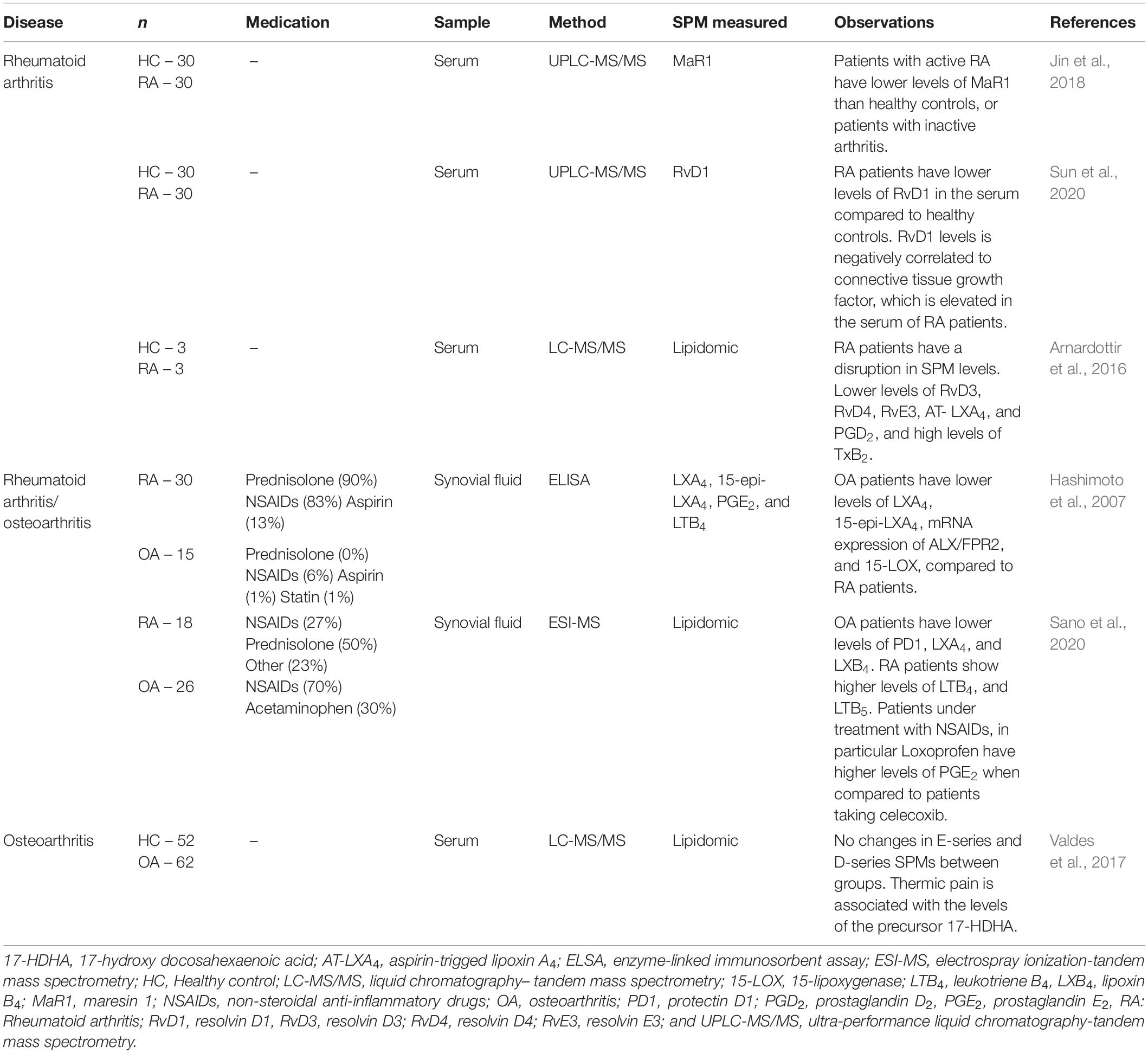 | Disease | n | Medication | Sample | Method | SPM measured | Observations | References |
|---|---|---|---|---|---|---|---|
| Rheumatoid arthritis | HC – 30 RA – 30 | – | Serum | UPLC-MS/MS | MaR1 | Patients with active RA have lower levels of MaR1 than healthy controls, or patients with inactive arthritis. | Jin et al., 2018 |
| | HC – 30 RA – 30 | – | Serum | UPLC-MS/MS | RvD1 | RA patients have lower levels of RvD1 in the serum compared to healthy controls. RvD1 levels is negatively correlated to connective tissue growth factor, which is elevated in the serum of RA patients. | Sun et al., 2020 |
| | HC – 3 RA – 3 | – | Serum | LC-MS/MS | Lipidomic | RA patients have a disruption in SPM levels. Lower levels of RvD3, RvD4, RvE3, AT- $LXA_4$, and $PGD_2$, and high levels of $TxB_2$. | Arnardottir et al., 2016 |
| Rheumatoid arthritis/ osteoarthritis | RA – 30 | Prednisolone (90%) NSAIDs (83%) Aspirin (13%) | Synovial fluid | ELISA | $LXA_4$, 15-epi-$LXA_4$, $PGE_2$, and $LTB_4$ | OA patients have lower levels of $LXA_4$, 15-epi-$LXA_4$, mRNA expression of ALX/FPR2, and 15-LOX, compared to RA patients. | Hashimoto et al., 2007 |
| | OA – 15 | Prednisolone (0%) NSAIDs (6%) Aspirin (1%) Statin (1%) | | | | | |
| | RA – 18 | NSAIDs (27%) Prednisolone (50%) Other (23%) | Synovial fluid | ESI-MS | Lipidomic | OA patients have lower levels of PD1, $LXA_4$, and $LXB_4$. RA patients show higher levels of $LTB_4$, and $LTB_5$. Patients under treatment with NSAIDs, in particular Loxoprofen have higher levels of $PGE_2$ when compared to patients taking celecoxib. | Sano et al., 2020 |
| | OA – 26 | NSAIDs (70%) Acetaminophen (30%) | | | | | |
| Osteoarthritis | HC – 52 OA – 62 | – | Serum | LC-MS/MS | Lipidomic | No changes in E-series and D-series SPMs between groups. Thermic pain is associated with the levels of the precursor 17-HDHA. | Valdes et al., 2017 |

17-HDHA, 17-hydroxy docosahexaenoic acid; AT-$LXA_4$, aspirin-trigged lipoxin $A_4$; ELSA, enzyme-linked immunosorbent assay; ESI-MS, electrospray ionization-tandem mass spectrometry; HC, Healthy control; LC-MS/MS, liquid chromatography– tandem mass spectrometry; 15-LOX, 15-lipoxygenase; $LTB_4$, leukotriene $B_4$, $LXB_4$, lipoxin $B_4$; MaR1, maresin 1; NSAIDs, non-steroidal anti-inflammatory drugs; OA, osteoarthritis; PD1, protectin D1; $PGD_2$, prostaglandin $D_2$, $PGE_2$, prostaglandin $E_2$, RA: Rheumatoid arthritis; RvD1, resolvin D1, RvD3, resolvin D3; RvD4, resolvin D4; RvE3, resolvin E3; and UPLC-MS/MS, ultra-performance liquid chromatography-tandem mass spectrometry.